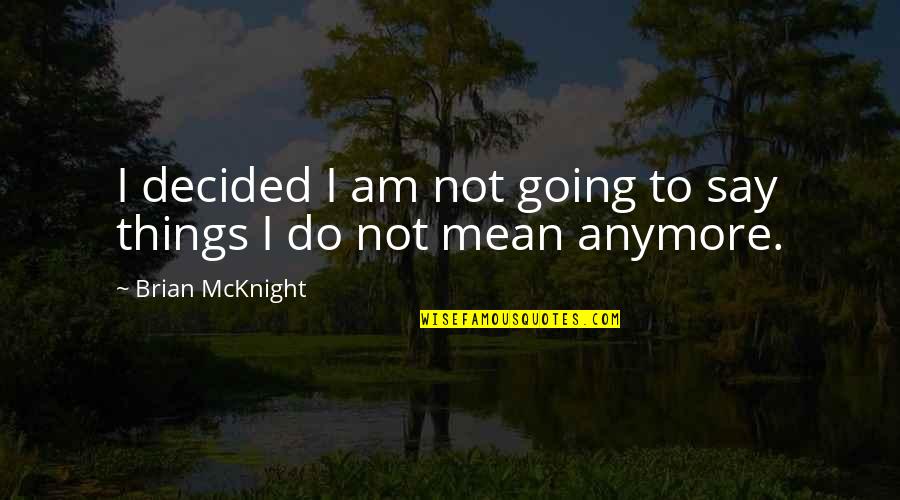 I decided I am not going to say things I do not mean anymore.

~ Brian McKnight

WISEFAMOUSQUOTES.COM